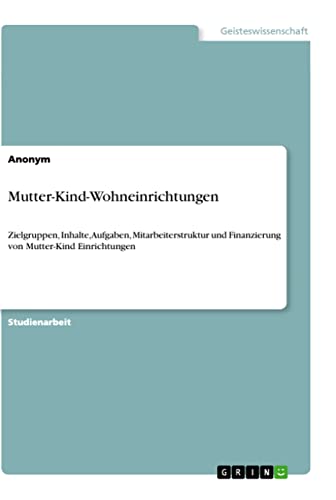 Geisteswissenschaft

Anonym

Mutter-Kind-Wohneinrichtungen

Zielgruppen, Inhalte, Aufgaben, Mitarbeiterstruktur und Finanzierung von Mutter-Kind Einrichtungen

Studienarbeit

GRIN